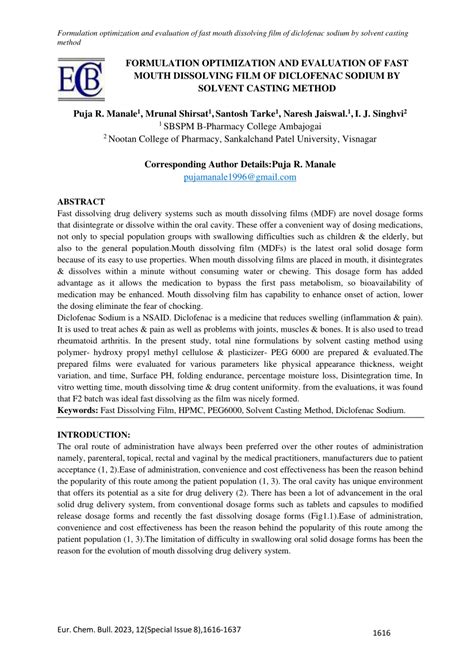 Formulation optimization and evaluation of fast mouth dissolving film of diclofenac sodium by solvent casting method

ECB

FORMULATION OPTIMIZATION AND EVALUATION OF FAST MOUTH DISSOLVING FILM OF DICLOFENAC SODIUM BY SOLVENT CASTING METHOD

Puja R. Manale$^1$, Mrunal Shirsat$^1$, Santosh Tarke$^1$, Naresh Jaiswal.$^1$, I. J. Singhvi$^2$
$^1$ SBSPM B-Pharmacy College Ambajogai
$^2$ Nootan College of Pharmacy, Sankalchand Patel University, Visnagar

Corresponding Author Details:Puja R. Manale
pujamanale1996@gmail.com

ABSTRACT
Fast dissolving drug delivery systems such as mouth dissolving films (MDF) are novel dosage forms that disintegrate or dissolve within the oral cavity. These offer a convenient way of dosing medications, not only to special population groups with swallowing difficulties such as children & the elderly, but also to the general population.Mouth dissolving film (MDFs) is the latest oral solid dosage form because of its easy to use properties. When mouth dissolving films are placed in mouth, it disintegrates & dissolves within a minute without consuming water or chewing. This dosage form has added advantage as it allows the medication to bypass the first pass metabolism, so bioavailability of medication may be enhanced. Mouth dissolving film has capability to enhance onset of action, lower the dosing eliminate the fear of chocking.
Diclofenac Sodium is a NSAID. Diclofenac is a medicine that reduces swelling (inflammation & pain). It is used to treat aches & pain as well as problems with joints, muscles & bones. It is also used to tread rheumatoid arthritis. In the present study, total nine formulations by solvent casting method using polymer- hydroxy propyl methyl cellulose & plasticizer- PEG 6000 are prepared & evaluated.The prepared films were evaluated for various parameters like physical appearance thickness, weight variation, and time, Surface PH, folding endurance, percentage moisture loss, Disintegration time, In vitro wetting time, mouth dissolving time & drug content uniformity. from the evaluations, it was found that F2 batch was ideal fast dissolving as the film was nicely formed.
Keywords: Fast Dissolving Film, HPMC, PEG6000, Solvent Casting Method, Diclofenac Sodium.

INTRODUCTION:
The oral route of administration have always been preferred over the other routes of administration namely, parenteral, topical, rectal and vaginal by the medical practitioners, manufacturers due to patient acceptance (1, 2).Ease of administration, convenience and cost effectiveness has been the reason behind the popularity of this route among the patient population (1, 3). The oral cavity has unique environment that offers its potential as a site for drug delivery (2). There has been a lot of advancement in the oral solid drug delivery system, from conventional dosage forms such as tablets and capsules to modified release dosage forms and recently the fast dissolving dosage forms (Fig1.1).Ease of administration, convenience and cost effectiveness has been the reason behind the popularity of this route among the patient population (1, 3).The limitation of difficulty in swallowing oral solid dosage forms has been the reason for the evolution of mouth dissolving drug delivery system.

Eur. Chem. Bull. 2023, 12(Special Issue 8),1616-1637
1616